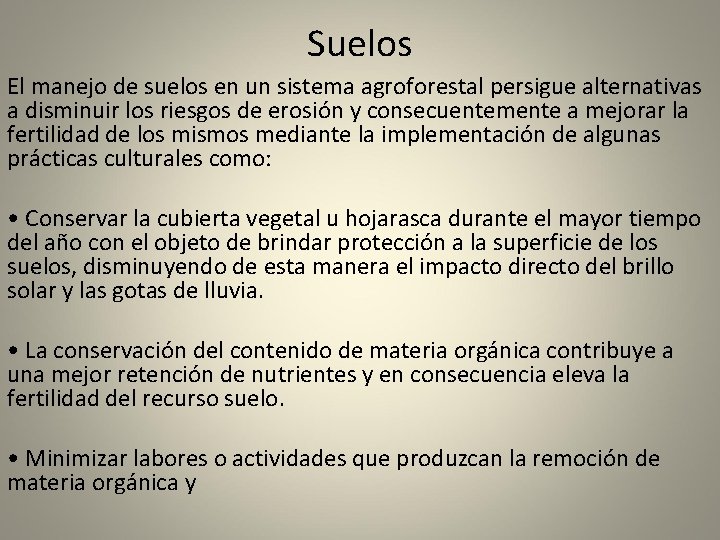 Suelos

El manejo de suelos en un sistema agroforestal persigue alternativas a disminuir los riesgos de erosión y consecuentemente a mejorar la fertilidad de los mismos mediante la implementación de algunas prácticas culturales como:

• Conservar la cubierta vegetal u hojarasca durante el mayor tiempo del año con el objeto de brindar protección a la superficie de los suelos, disminuyendo de esta manera el impacto directo del brillo solar y las gotas de lluvia.

• La conservación del contenido de materia orgánica contribuye a una mejor retención de nutrientes y en consecuencia eleva la fertilidad del recurso suelo.

• Minimizar labores o actividades que produzcan la remoción de materia orgánica y